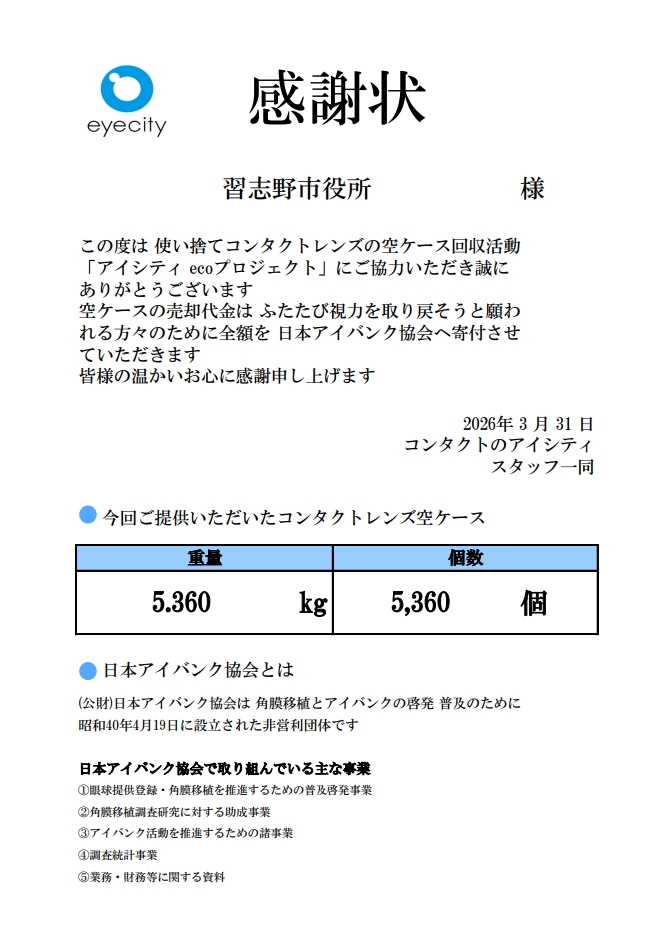 eyecity

感謝状

習志野市役所　　　　様

この度は 使い捨てコンタクトレンズの空ケース回収活動「アイシティ ecoプロジェクト」にご協力いただき誠にありがとうございます
空ケースの売却代金は ふたたび視力を取り戻そうと願われる方々のために全額を 日本アイバンク協会へ寄付させていただきます
皆様の温かいお心に感謝申し上げます

2026年 3 月 31 日
コンタクトのアイシティ
スタッフ一同

今回ご提供いただいたコンタクトレンズ空ケース

| 重量 | 個数 |
|---|---|
| 5.360 kg | 5,360 個 |

日本アイバンク協会とは

(公財)日本アイバンク協会は 角膜移植とアイバンクの啓発 普及のために昭和40年4月19日に設立された非営利団体です

日本アイバンク協会で取り組んでいる主な事業
①眼球提供登録・角膜移植を推進するための普及啓発事業
②角膜移植調査研究に対する助成事業
③アイバンク活動を推進するための諸事業
④調査統計事業
⑤業務・財務等に関する資料